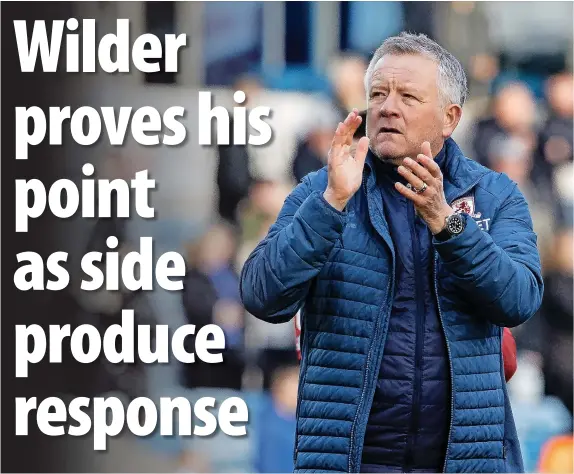 Wilder proves his point as side produce response